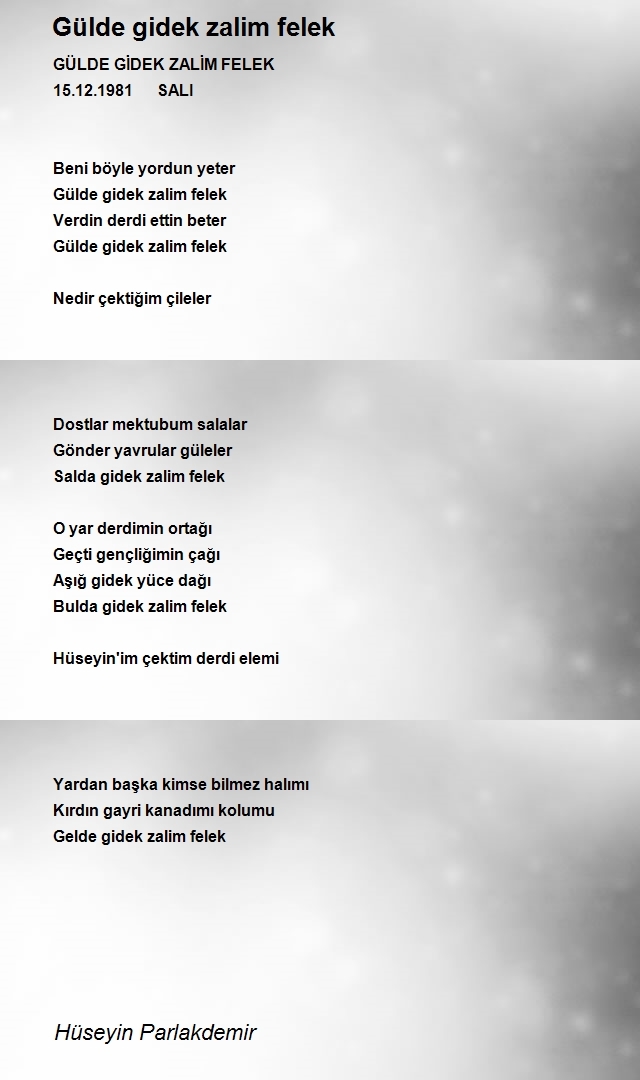 Gülde gidek zalim felek

GÜLDE GİDEK ZALİM FELEK
15.12.1981 SALI

Beni böyle yordun yeter
Gülde gidek zalim felek
Verdin derdi ettin beter
Gülde gidek zalim felek

Nedir çektiğim çileler

Dostlar mektubum salalar
Gönder yavrular güleler
Salda gidek zalim felek

O yar derdimin ortağı
Geçti gençliğimin çağı
Aşığ gidek yüce dağı
Bulda gidek zalim felek

Hüseyin'im çektim derdi elemi

Yardan başka kimse bilmez halımı
Kırdın gayri kanadımı kolumu
Gelde gidek zalim felek

Hüseyin Parlakdemir